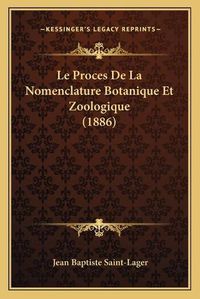 —KESSINGER'S LEGACY REPRINTS—

Le Proces De La Nomenclature Botanique Et Zoologique (1886)

Jean Baptiste Saint-Lager